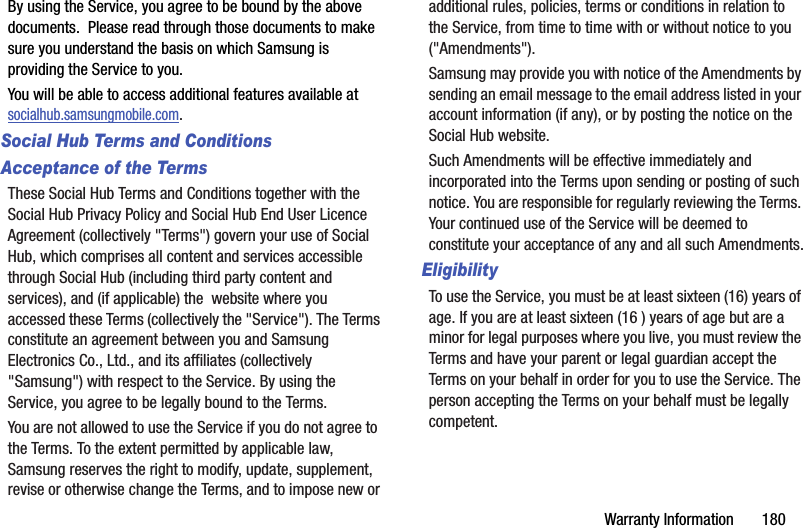 By using the Service, you agree to be bound by the above documents.  Please read through those documents to make sure you understand the basis on which Samsung is providing the Service to you.

You will be able to access additional features available at socialhub.samsungmobile.com.

Social Hub Terms and Conditions

Acceptance of the Terms

These Social Hub Terms and Conditions together with the Social Hub Privacy Policy and Social Hub End User Licence Agreement (collectively "Terms") govern your use of Social Hub, which comprises all content and services accessible through Social Hub (including third party content and services), and (if applicable) the  website where you accessed these Terms (collectively the "Service"). The Terms constitute an agreement between you and Samsung Electronics Co., Ltd., and its affiliates (collectively "Samsung") with respect to the Service. By using the Service, you agree to be legally bound to the Terms.

You are not allowed to use the Service if you do not agree to the Terms. To the extent permitted by applicable law, Samsung reserves the right to modify, update, supplement, revise or otherwise change the Terms, and to impose new or additional rules, policies, terms or conditions in relation to the Service, from time to time with or without notice to you ("Amendments").

Samsung may provide you with notice of the Amendments by sending an email message to the email address listed in your account information (if any), or by posting the notice on the Social Hub website.

Such Amendments will be effective immediately and incorporated into the Terms upon sending or posting of such notice. You are responsible for regularly reviewing the Terms. Your continued use of the Service will be deemed to constitute your acceptance of any and all such Amendments.

Eligibility

To use the Service, you must be at least sixteen (16) years of age. If you are at least sixteen (16 ) years of age but are a minor for legal purposes where you live, you must review the Terms and have your parent or legal guardian accept the Terms on your behalf in order for you to use the Service. The person accepting the Terms on your behalf must be legally competent.

Warranty Information       180